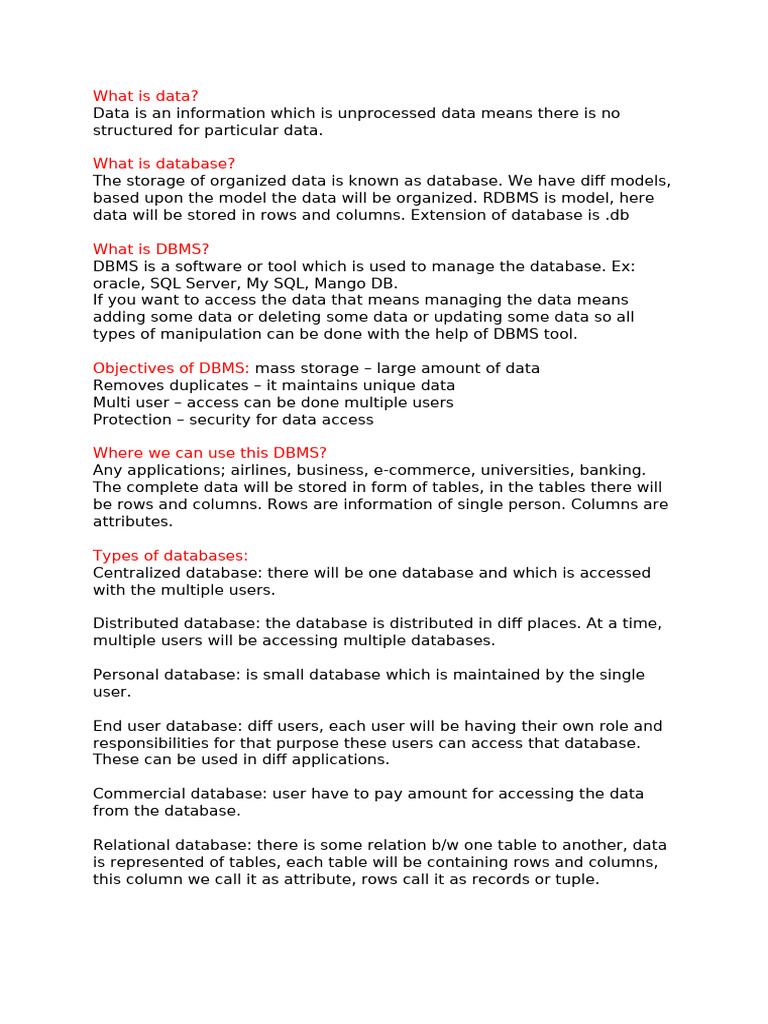 What is data?
Data is an information which is unprocessed data means there is no structured for particular data.

What is database?
The storage of organized data is known as database. We have diff models, based upon the model the data will be organized. RDBMS is model, here data will be stored in rows and columns. Extension of database is .db

What is DBMS?
DBMS is a software or tool which is used to manage the database. Ex: oracle, SQL Server, My SQL, Mango DB.
If you want to access the data that means managing the data means adding some data or deleting some data or updating some data so all types of manipulation can be done with the help of DBMS tool.

Objectives of DBMS: mass storage – large amount of data
Removes duplicates – it maintains unique data
Multi user – access can be done multiple users
Protection – security for data access

Where we can use this DBMS?
Any applications; airlines, business, e-commerce, universities, banking. The complete data will be stored in form of tables, in the tables there will be rows and columns. Rows are information of single person. Columns are attributes.

Types of databases:
Centralized database: there will be one database and which is accessed with the multiple users.

Distributed database: the database is distributed in diff places. At a time, multiple users will be accessing multiple databases.

Personal database: is small database which is maintained by the single user.

End user database: diff users, each user will be having their own role and responsibilities for that purpose these users can access that database. These can be used in diff applications.

Commercial database: user have to pay amount for accessing the data from the database.

Relational database: there is some relation b/w one table to another, data is represented of tables, each table will be containing rows and columns, this column we call it as attribute, rows call it as records or tuple.